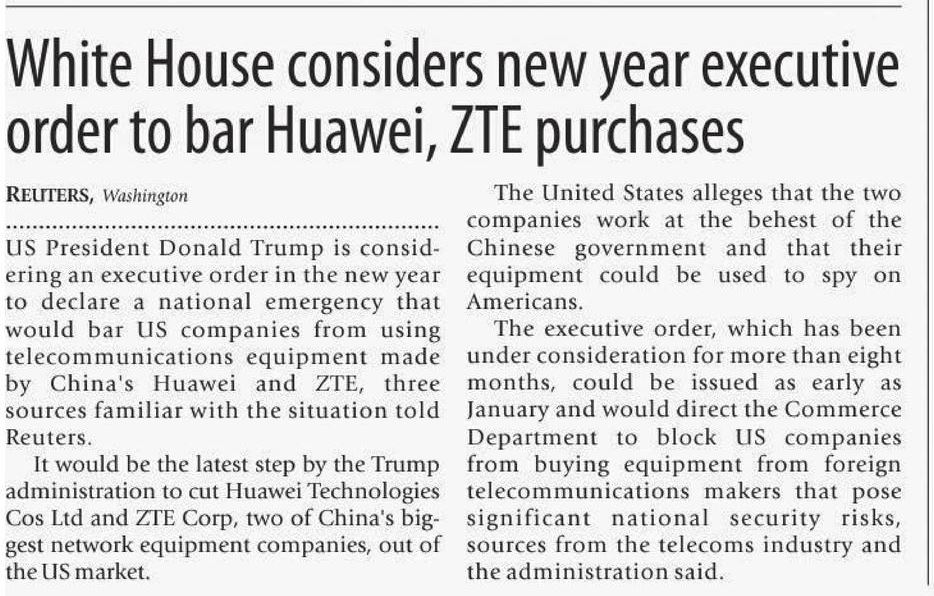 White House considers new year executive order to bar Huawei, ZTE purchases

REUTERS, Washington

US President Donald Trump is considering an executive order in the new year to declare a national emergency that would bar US companies from using telecommunications equipment made by China's Huawei and ZTE, three sources familiar with the situation told Reuters.

It would be the latest step by the Trump administration to cut Huawei Technologies Cos Ltd and ZTE Corp, two of China's biggest network equipment companies, out of the US market.

The United States alleges that the two companies work at the behest of the Chinese government and that their equipment could be used to spy on Americans.

The executive order, which has been under consideration for more than eight months, could be issued as early as January and would direct the Commerce Department to block US companies from buying equipment from foreign telecommunications makers that pose significant national security risks, sources from the telecoms industry and the administration said.